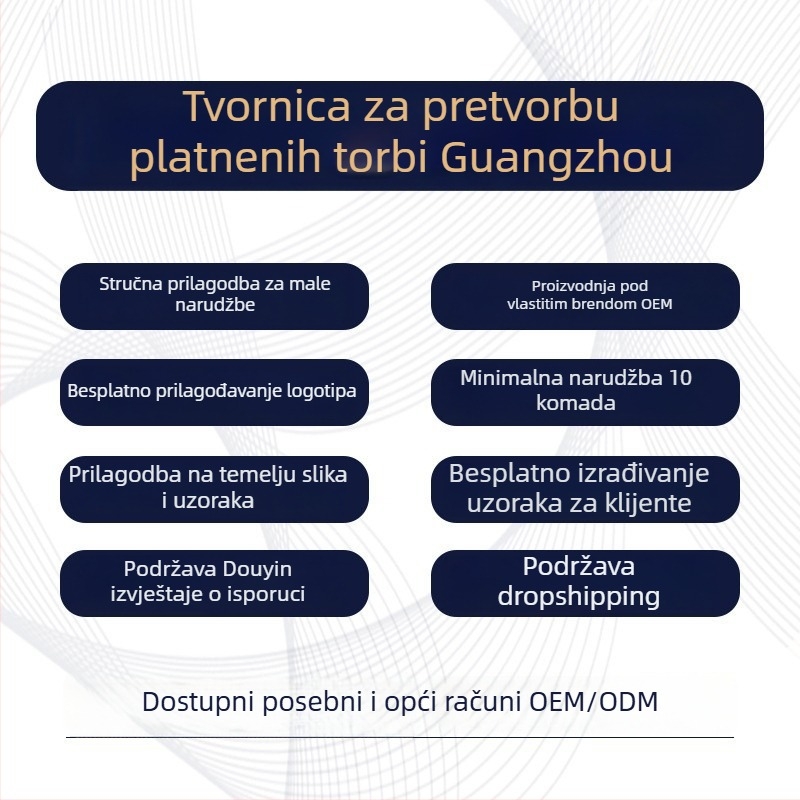 Tvornica za pretvorbu platnenih torbi Guangzhou

Stručna prilagodba za male narudžbe

Besplatno prilagođavanje logotipa

Prilagodba na temelju slika i uzoraka

Podržava Douyin izvještaje o isporuci

Proizvodnja pod vlastitim brendom OEM

Minimalna narudžba 10 komada

Besplatno izrađivanje uzoraka za klijente

Podržava dropshipping

Dostupni posebni i opći računi OEM/ODM